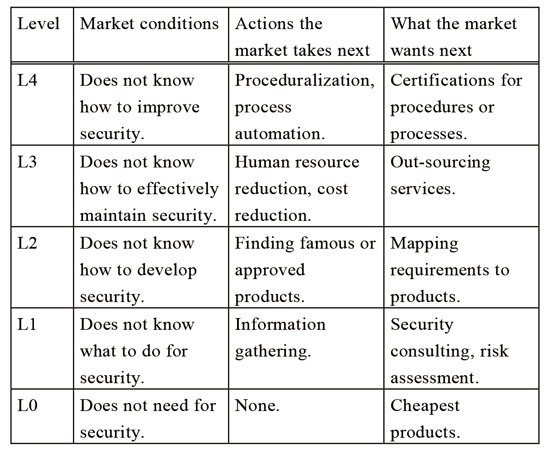 | Level | Market conditions | Actions the market takes next | What the market wants next |
|---|---|---|---|
| L4 | Does not know how to improve security. | Proceduralization, process automation. | Certifications for procedures or processes. |
| L3 | Does not know how to effectively maintain security. | Human resource reduction, cost reduction. | Out-sourcing services. |
| L2 | Does not know how to develop security. | Finding famous or approved products. | Mapping requirements to products. |
| L1 | Does not know what to do for security. | Information gathering. | Security consulting, risk assessment. |
| L0 | Does not need for security. | None. | Cheapest products. |